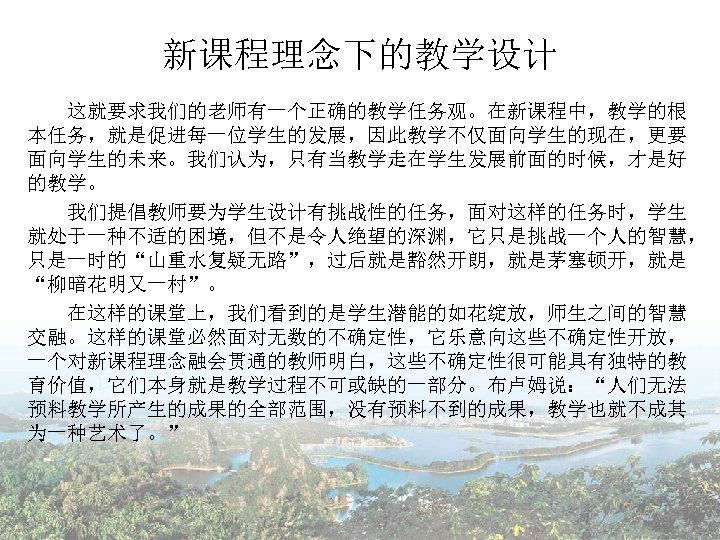 新课程理念下的教学设计

这就要求我们的老师有一个正确的教学任务观。在新课程中，教学的根本任务，就是促进每一位学生的发展，因此教学不仅面向学生的现在，更要面向学生的未来。我们认为，只有当教学走在学生发展前面的时候，才是好的教学。

我们提倡教师要为学生设计有挑战性的任务，面对这样的任务时，学生就处于一种不适的困境，但不是令人绝望的深渊，它只是挑战一个人的智慧，只是一时的“山重水复疑无路”，过后就是豁然开朗，就是茅塞顿开，就是“柳暗花明又一村”。

在这样的课堂上，我们看到的是学生潜能的如花绽放，师生之间的智慧交融。这样的课堂必然面对无数的不确定性，它乐意向这些不确定性开放，一个对新课程理念融会贯通的教师明白，这些不确定性很可能具有独特的教育价值，它们本身就是教学过程不可或缺的一部分。布卢姆说：“人们无法预料教学所产生的成果的全部范围，没有预料不到的成果，教学也就不成其为一种艺术了。”